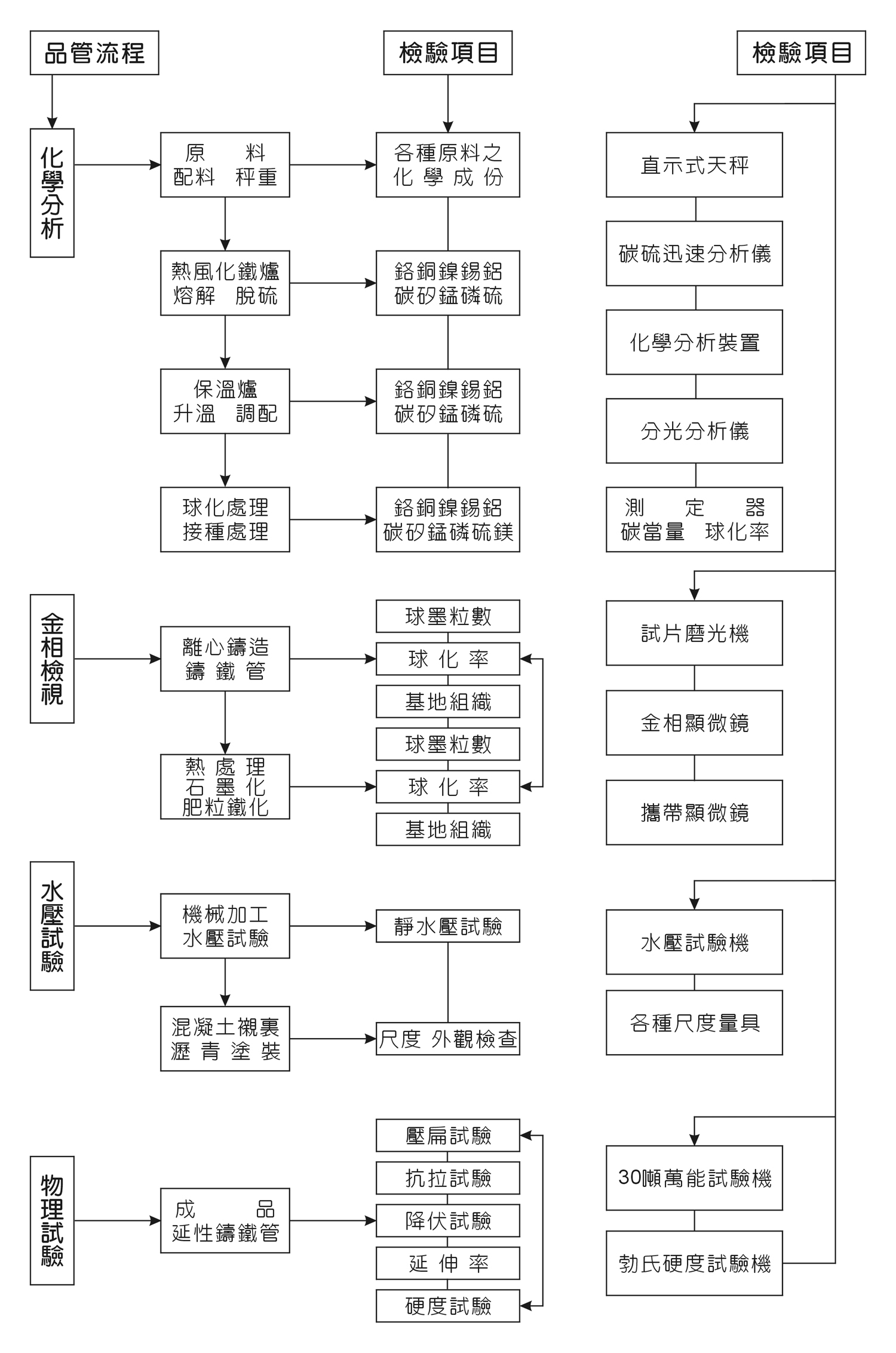 品管流程

化學分析

原　料
配料　秤重

熱風化鐵爐
熔解　脫硫

保溫爐
升溫　調配

球化處理
接種處理

金相檢視

離心鑄造
鑄鐵管

熱處理
石墨化
肥粒鐵化

水壓試驗

機械加工
水壓試驗

混凝土襯裏
瀝青塗裝

物理試驗

成　品
延性鑄鐵管

檢驗項目

各種原料之
化學成份

鉻銅鎳錫鋁
碳矽錳磷硫

鉻銅鎳錫鋁
碳矽錳磷硫

鉻銅鎳錫鋁
碳矽錳磷硫鎂

球墨粒數
球化率
基地組織
球墨粒數
球化率
基地組織

靜水壓試驗

尺度 外觀檢查

壓扁試驗
抗拉試驗
降伏試驗
延伸率
硬度試驗

檢驗項目

直示式天秤
碳硫迅速分析儀
化學分析裝置
分光分析儀
測　定　器
碳當量　球化率

試片磨光機
金相顯微鏡
攜帶顯微鏡

水壓試驗機
各種尺度量具

30噸萬能試驗機
勃氏硬度試驗機